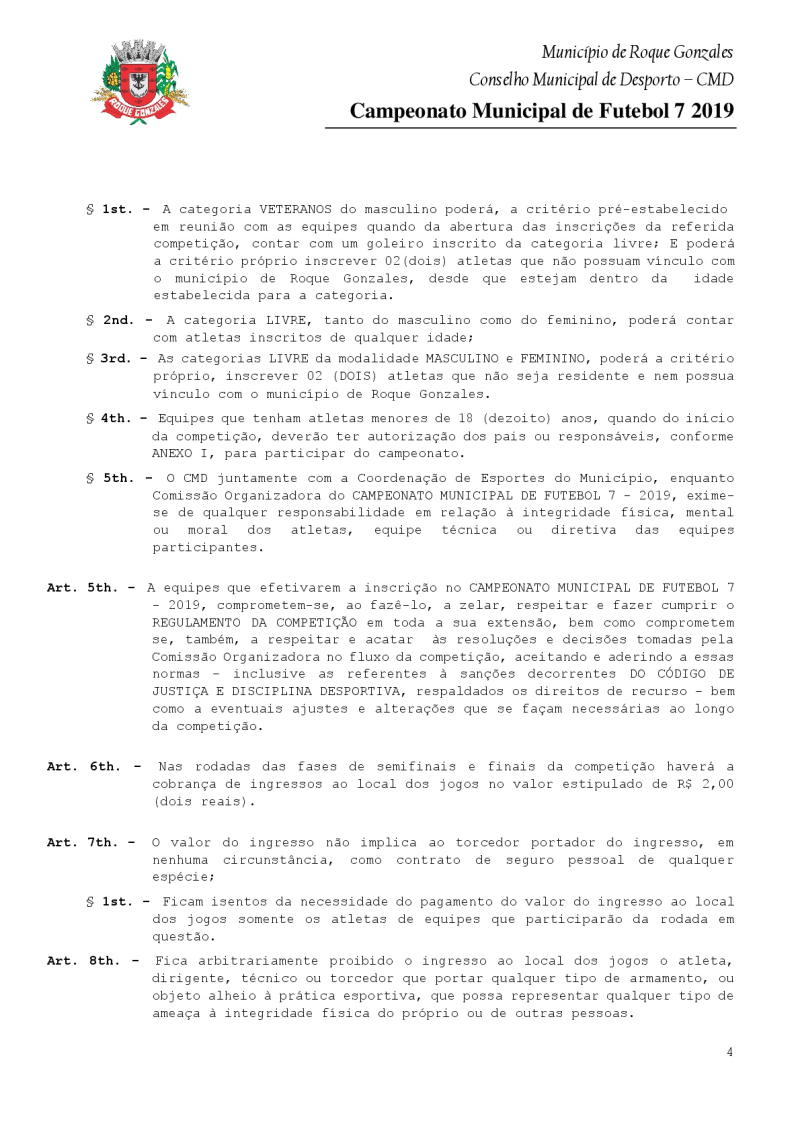 ROQUE GONZALES

Município de Roque Gonzales
Conselho Municipal de Desporto – CMD
Campeonato Municipal de Futebol 7 2019

§ 1st. - A categoria VETERANOS do masculino poderá, a critério pré-estabelecido em reunião com as equipes quando da abertura das inscrições da referida competição, contar com um goleiro inscrito da categoria livre; E poderá a critério próprio inscrever 02(dois) atletas que não possuam vínculo com o município de Roque Gonzales, desde que estejam dentro da idade estabelecida para a categoria.

§ 2nd. - A categoria LIVRE, tanto do masculino como do feminino, poderá contar com atletas inscritos de qualquer idade;

§ 3rd. - As categorias LIVRE da modalidade MASCULINO e FEMININO, poderá a critério próprio, inscrever 02 (DOIS) atletas que não seja residente e nem possua vínculo com o município de Roque Gonzales.

§ 4th. - Equipes que tenham atletas menores de 18 (dezoito) anos, quando do início da competição, deverão ter autorização dos pais ou responsáveis, conforme ANEXO I, para participar do campeonato.

§ 5th. - O CMD juntamente com a Coordenação de Esportes do Município, enquanto Comissão Organizadora do CAMPEONATO MUNICIPAL DE FUTEBOL 7 - 2019, exime-se de qualquer responsabilidade em relação à integridade física, mental ou moral dos atletas, equipe técnica ou diretiva das equipes participantes.

Art. 5th. - A equipes que efetivarem a inscrição no CAMPEONATO MUNICIPAL DE FUTEBOL 7 - 2019, comprometem-se, ao fazê-lo, a zelar, respeitar e fazer cumprir o REGULAMENTO DA COMPETIÇÃO em toda a sua extensão, bem como comprometem se, também, a respeitar e acatar às resoluções e decisões tomadas pela Comissão Organizadora no fluxo da competição, aceitando e aderindo a essas normas - inclusive as referentes à sanções decorrentes DO CÓDIGO DE JUSTIÇA E DISCIPLINA DESPORTIVA, respaldados os direitos de recurso - bem como a eventuais ajustes e alterações que se façam necessárias ao longo da competição.

Art. 6th. - Nas rodadas das fases de semifinais e finais da competição haverá a cobrança de ingressos ao local dos jogos no valor estipulado de R$ 2,00 (dois reais).

Art. 7th. - O valor do ingresso não implica ao torcedor portador do ingresso, em nenhuma circunstância, como contrato de seguro pessoal de qualquer espécie;

§ 1st. - Ficam isentos da necessidade do pagamento do valor do ingresso ao local dos jogos somente os atletas de equipes que participarão da rodada em questão.

Art. 8th. - Fica arbitrariamente proibido o ingresso ao local dos jogos o atleta, dirigente, técnico ou torcedor que portar qualquer tipo de armamento, ou objeto alheio à prática esportiva, que possa representar qualquer tipo de ameaça à integridade física do próprio ou de outras pessoas.

4